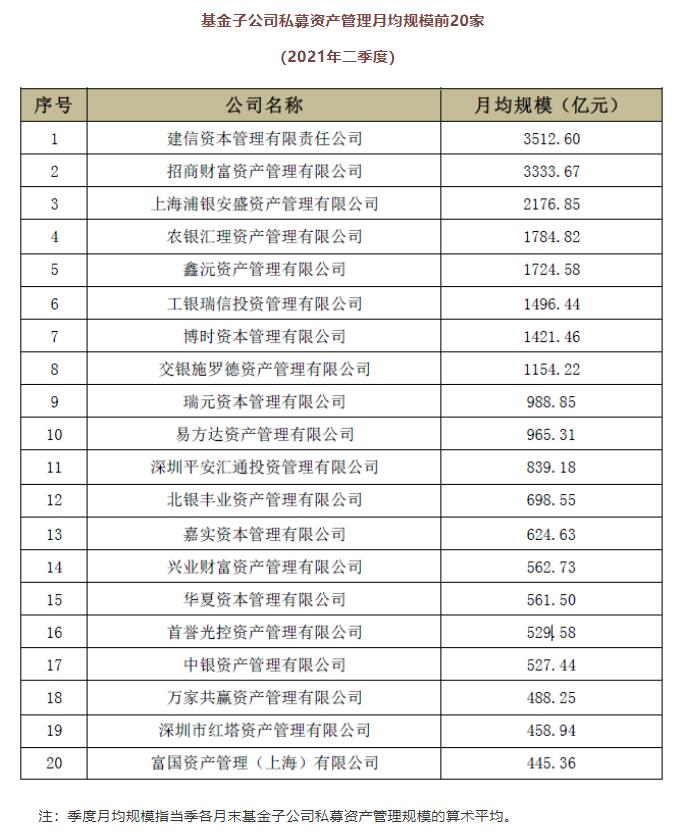 基金子公司私募资产管理月均规模前20家

(2021年二季度)

| 序号 | 公司名称 | 月均规模（亿元） |
|---|---|---|
| 1 | 建信资本管理有限责任公司 | 3512.60 |
| 2 | 招商财富资产管理有限公司 | 3333.67 |
| 3 | 上海浦银安盛资产管理有限公司 | 2176.85 |
| 4 | 农银汇理资产管理有限公司 | 1784.82 |
| 5 | 鑫沅资产管理有限公司 | 1724.58 |
| 6 | 工银瑞信投资管理有限公司 | 1496.44 |
| 7 | 博时资本管理有限公司 | 1421.46 |
| 8 | 交银施罗德资产管理有限公司 | 1154.22 |
| 9 | 瑞元资本管理有限公司 | 988.85 |
| 10 | 易方达资产管理有限公司 | 965.31 |
| 11 | 深圳平安汇通投资管理有限公司 | 839.18 |
| 12 | 北银丰业资产管理有限公司 | 698.55 |
| 13 | 嘉实资本管理有限公司 | 624.63 |
| 14 | 兴业财富资产管理有限公司 | 562.73 |
| 15 | 华夏资本管理有限公司 | 561.50 |
| 16 | 首誉光控资产管理有限公司 | 529.58 |
| 17 | 中银资产管理有限公司 | 527.44 |
| 18 | 万家共赢资产管理有限公司 | 488.25 |
| 19 | 深圳市红塔资产管理有限公司 | 458.94 |
| 20 | 富国资产管理（上海）有限公司 | 445.36 |

注：季度月均规模指当季各月末基金子公司私募资产管理规模的算术平均。